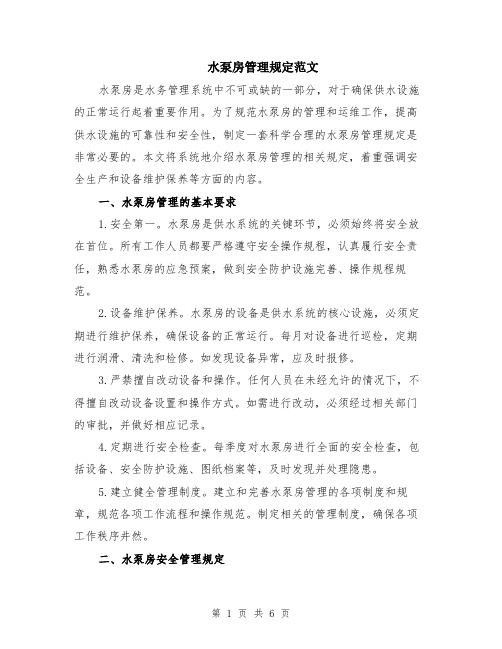 水泵房管理规定范文

水泵房是水务管理系统中不可或缺的一部分，对于确保供水设施的正常运行起着重要作用。为了规范水泵房的管理和运维工作，提高供水设施的可靠性和安全性，制定一套科学合理的水泵房管理规定是非常必要的。本文将系统地介绍水泵房管理的相关规定，着重强调安全生产和设备维护保养等方面的内容。

一、水泵房管理的基本要求

1.安全第一。水泵房是供水系统的关键环节，必须始终将安全放在首位。所有工作人员都要严格遵守安全操作规程，认真履行安全责任，熟悉水泵房的应急预案，做到安全防护设施完善、操作规程规范。

2.设备维护保养。水泵房的设备是供水系统的核心设施，必须定期进行维护保养，确保设备的正常运行。每月对设备进行巡检，定期进行润滑、清洗和检修。如发现设备异常，应及时报修。

3.严禁擅自改动设备和操作。任何人员在未经允许的情况下，不得擅自改动设备设置和操作方式。如需进行改动，必须经过相关部门的审批，并做好相应记录。

4.定期进行安全检查。每季度对水泵房进行全面的安全检查，包括设备、安全防护设施、图纸档案等，及时发现并处理隐患。

5.建立健全管理制度。建立和完善水泵房管理的各项制度和规章，规范各项工作流程和操作规范。制定相关的管理制度，确保各项工作秩序井然。

二、水泵房安全管理规定

第 1 页 共 6 页